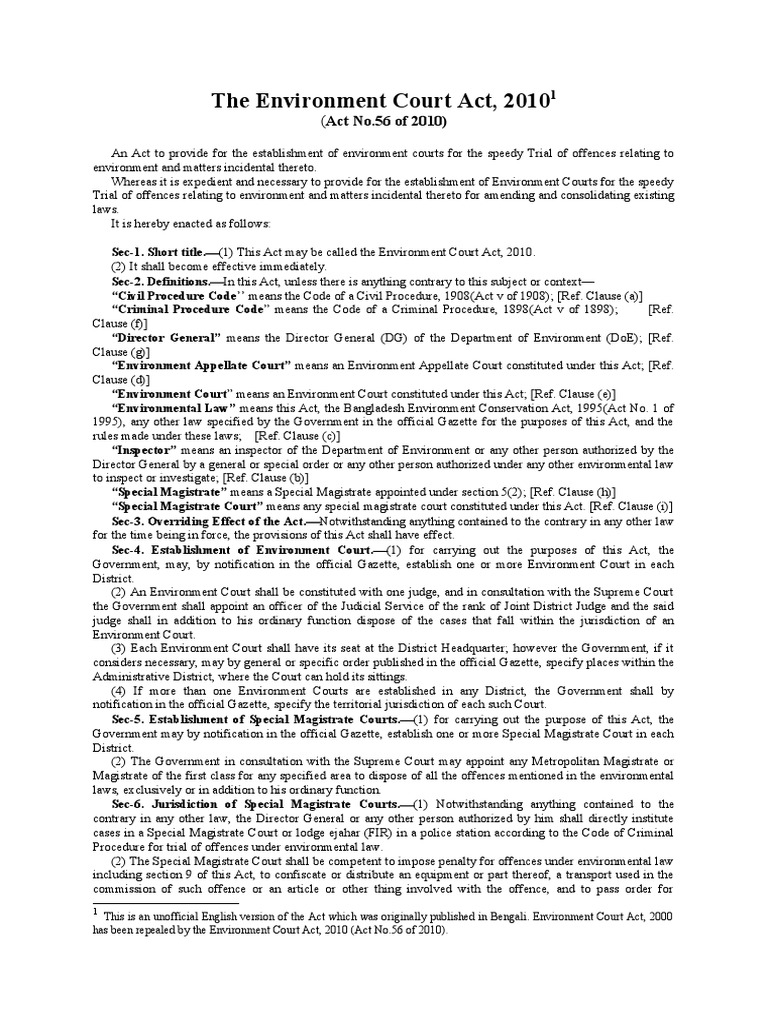 The Environment Court Act, 2010$^1$
(Act No.56 of 2010)

An Act to provide for the establishment of environment courts for the speedy Trial of offences relating to environment and matters incidental thereto.

Whereas it is expedient and necessary to provide for the establishment of Environment Courts for the speedy Trial of offences relating to environment and matters incidental thereto for amending and consolidating existing laws.

It is hereby enacted as follows:

Sec-1. Short title.—(1) This Act may be called the Environment Court Act, 2010.
(2) It shall become effective immediately.

Sec-2. Definitions.—In this Act, unless there is anything contrary to this subject or context—
"Civil Procedure Code'' means the Code of a Civil Procedure, 1908(Act v of 1908); [Ref. Clause (a)]
"Criminal Procedure Code" means the Code of a Criminal Procedure, 1898(Act v of 1898); [Ref. Clause (f)]
"Director General" means the Director General (DG) of the Department of Environment (DoE); [Ref. Clause (g)]
"Environment Appellate Court" means an Environment Appellate Court constituted under this Act; [Ref. Clause (d)]
"Environment Court" means an Environment Court constituted under this Act; [Ref. Clause (e)]
"Environmental Law" means this Act, the Bangladesh Environment Conservation Act, 1995(Act No. 1 of 1995), any other law specified by the Government in the official Gazette for the purposes of this Act, and the rules made under these laws; [Ref. Clause (c)]
"Inspector" means an inspector of the Department of Environment or any other person authorized by the Director General by a general or special order or any other person authorized under any other environmental law to inspect or investigate; [Ref. Clause (b)]
"Special Magistrate" means a Special Magistrate appointed under section 5(2); [Ref. Clause (h)]
"Special Magistrate Court" means any special magistrate court constituted under this Act. [Ref. Clause (i)]

Sec-3. Overriding Effect of the Act.—Notwithstanding anything contained to the contrary in any other law for the time being in force, the provisions of this Act shall have effect.

Sec-4. Establishment of Environment Court.—(1) for carrying out the purposes of this Act, the Government, may, by notification in the official Gazette, establish one or more Environment Court in each District.
(2) An Environment Court shall be constituted with one judge, and in consultation with the Supreme Court the Government shall appoint an officer of the Judicial Service of the rank of Joint District Judge and the said judge shall in addition to his ordinary function dispose of the cases that fall within the jurisdiction of an Environment Court.
(3) Each Environment Court shall have its seat at the District Headquarter; however the Government, if it considers necessary, may by general or specific order published in the official Gazette, specify places within the Administrative District, where the Court can hold its sittings.
(4) If more than one Environment Courts are established in any District, the Government shall by notification in the official Gazette, specify the territorial jurisdiction of each such Court.

Sec-5. Establishment of Special Magistrate Courts.—(1) for carrying out the purpose of this Act, the Government may by notification in the official Gazette, establish one or more Special Magistrate Court in each District.
(2) The Government in consultation with the Supreme Court may appoint any Metropolitan Magistrate or Magistrate of the first class for any specified area to dispose of all the offences mentioned in the environmental laws, exclusively or in addition to his ordinary function.

Sec-6. Jurisdiction of Special Magistrate Courts.—(1) Notwithstanding anything contained to the contrary in any other law, the Director General or any other person authorized by him shall directly institute cases in a Special Magistrate Court or lodge ejahar (FIR) in a police station according to the Code of Criminal Procedure for trial of offences under environmental law.
(2) The Special Magistrate Court shall be competent to impose penalty for offences under environmental law including section 9 of this Act, to confiscate or distribute an equipment or part thereof, a transport used in the commission of such offence or an article or other thing involved with the offence, and to pass order for

$^1$ This is an unofficial English version of the Act which was originally published in Bengali. Environment Court Act, 2000 has been repealed by the Environment Court Act, 2010 (Act No.56 of 2010).